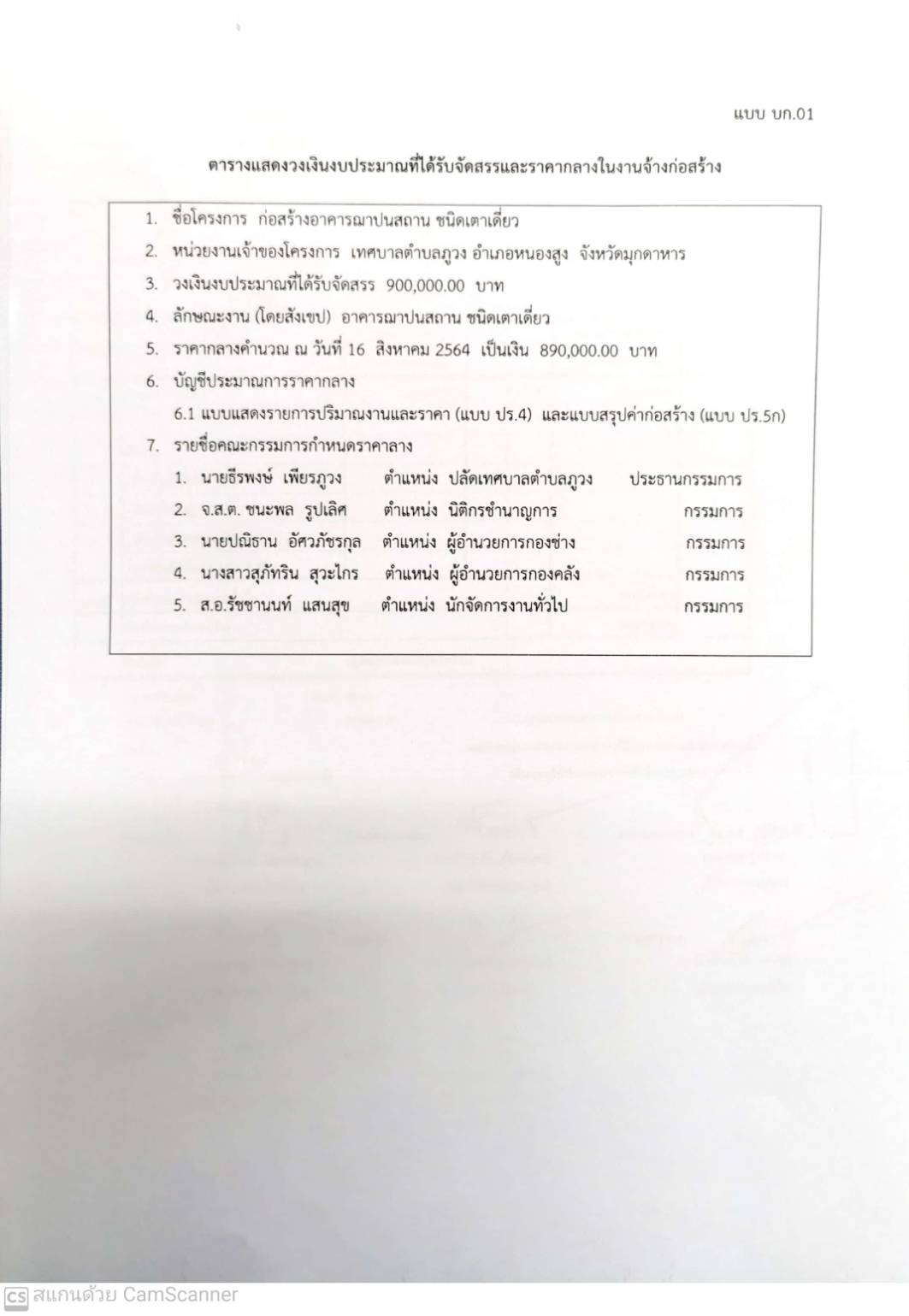 แบบ บก.01

ตารางแสดงวงเงินงบประมาณที่ได้รับจัดสรรและราคากลางในงานจ้างก่อสร้าง

1. ชื่อโครงการ ก่อสร้างอาคารฌาปนสถาน ชนิดเตาเดี่ยว

2. หน่วยงานเจ้าของโครงการ เทศบาลตำบลภูวง อำเภอหนองสูง จังหวัดมุกดาหาร

3. วงเงินงบประมาณที่ได้รับจัดสรร 900,000.00 บาท

4. ลักษณะงาน (โดยสังเขป) อาคารฌาปนสถาน ชนิดเตาเดี่ยว

5. ราคากลางคำนวณ ณ วันที่ 16 สิงหาคม 2564 เป็นเงิน 890,000.00 บาท

6. บัญชีประมาณการราคากลาง

6.1 แบบแสดงรายการปริมาณงานและราคา (แบบ ปร.4) และแบบสรุปค่าก่อสร้าง (แบบ ปร.5ก)

7. รายชื่อคณะกรรมการกำหนดราคาลาง

1. นายธีรพงษ์ เพียรภูวง ตำแหน่ง ปลัดเทศบาลตำบลภูวง ประธานกรรมการ

2. จ.ส.ต. ชนะพล รูปเลิศ ตำแหน่ง นิติกรชำนาญการ กรรมการ

3. นายปณิธาน อัศวภัชรกุล ตำแหน่ง ผู้อำนวยการกองช่าง กรรมการ

4. นางสาวสุภัทริน สุวะไกร ตำแหน่ง ผู้อำนวยการกองคลัง กรรมการ

5. ส.อ.รัชชานนท์ แสนสุข ตำแหน่ง นักจัดการงานทั่วไป กรรมการ

CS สแกนด้วย CamScanner